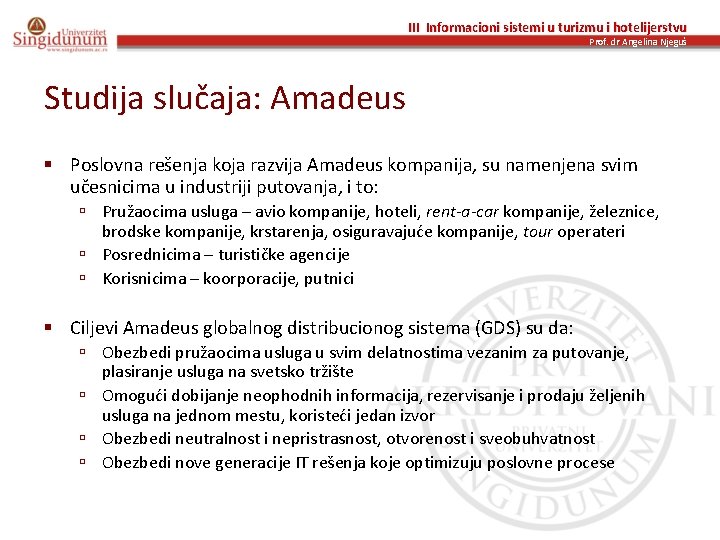 Univerzitet
Singidunum
www.singidunum.ac.rs

III Informacioni sistemi u turizmu i hotelijerstvu
Prof. dr Angelina Njeguš

Studija slučaja: Amadeus

▪ Poslovna rešenja koja razvija Amadeus kompanija, su namenjena svim učesnicima u industriji putovanja, i to:
▫ Pružaocima usluga – avio kompanije, hoteli, rent-a-car kompanije, železnice, brodske kompanije, krstarenja, osiguravajuće kompanije, tour operateri
▫ Posrednicima – turističke agencije
▫ Korisnicima – koorporacije, putnici

▪ Ciljevi Amadeus globalnog distribucionog sistema (GDS) su da:
▫ Obezbedi pružaocima usluga u svim delatnostima vezanim za putovanje, plasiranje usluga na svetsko tržište
▫ Omogući dobijanje neophodnih informacija, rezervisanje i prodaju željenih usluga na jednom mestu, koristeći jedan izvor
▫ Obezbedi neutralnost i nepristrasnost, otvorenost i sveobuhvatnost
▫ Obezbedi nove generacije IT rešenja koje optimizuju poslovne procese

UNIVERZITET PRVI AKREDITOVANI PRIVATNI UNIVERZITET SINGIDUNUM